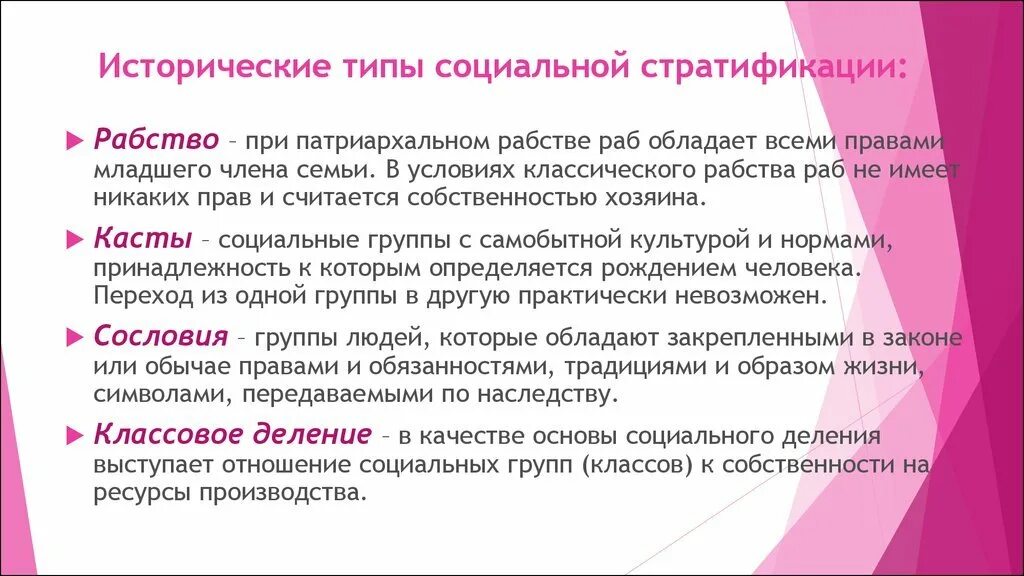 Исторические типы социальной стратификации:

Рабство – при патриархальном рабстве раб обладает всеми правами младшего члена семьи. В условиях классического рабства раб не имеет никаких прав и считается собственностью хозяина.

Касты – социальные группы с самобытной культурой и нормами, принадлежность к которым определяется рождением человека. Переход из одной группы в другую практически невозможен.

Сословия – группы людей, которые обладают закрепленными в законе или обычае правами и обязанностями, традициями и образом жизни, символами, передаваемыми по наследству.

Классовое деление – в качестве основы социального деления выступает отношение социальных групп (классов) к собственности на ресурсы производства.